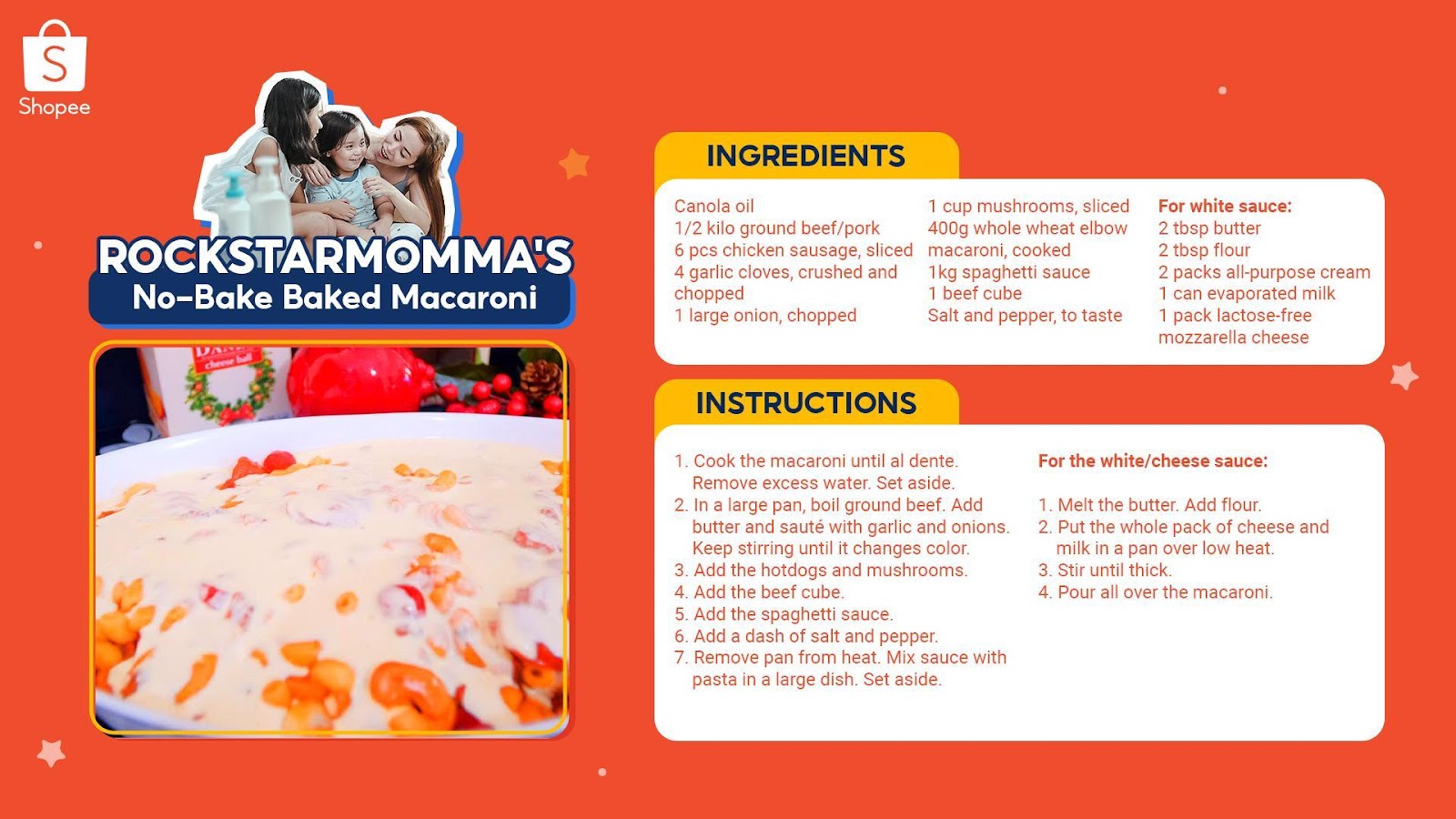 Shopee

ROCKSTARMOMMA'S
No-Bake Baked Macaroni

INGREDIENTS

Canola oil
1/2 kilo ground beef/pork
6 pcs chicken sausage, sliced
4 garlic cloves, crushed and chopped
1 large onion, chopped

1 cup mushrooms, sliced
400g whole wheat elbow macaroni, cooked
1kg spaghetti sauce
1 beef cube
Salt and pepper, to taste

For white sauce:
2 tbsp butter
2 tbsp flour
2 packs all-purpose cream
1 can evaporated milk
1 pack lactose-free mozzarella cheese

INSTRUCTIONS

1. Cook the macaroni until al dente. Remove excess water. Set aside.
2. In a large pan, boil ground beef. Add butter and sauté with garlic and onions. Keep stirring until it changes color.
3. Add the hotdogs and mushrooms.
4. Add the beef cube.
5. Add the spaghetti sauce.
6. Add a dash of salt and pepper.
7. Remove pan from heat. Mix sauce with pasta in a large dish. Set aside.

For the white/cheese sauce:

1. Melt the butter. Add flour.
2. Put the whole pack of cheese and milk in a pan over low heat.
3. Stir until thick.
4. Pour all over the macaroni.